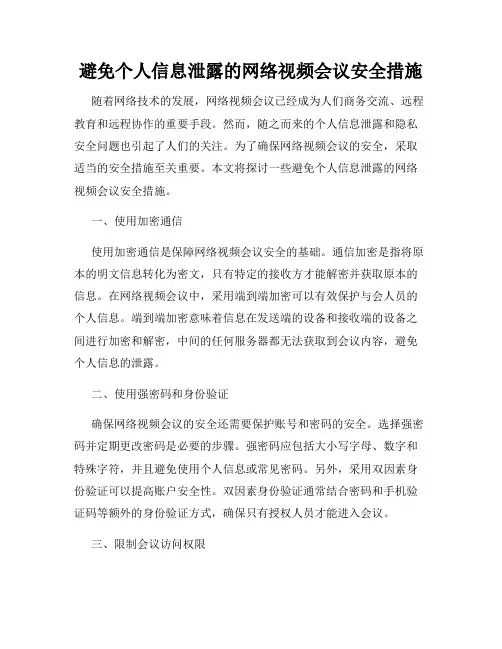 避免个人信息泄露的网络视频会议安全措施

随着网络技术的发展，网络视频会议已经成为人们商务交流、远程教育和远程协作的重要手段。然而，随之而来的个人信息泄露和隐私安全问题也引起了人们的关注。为了确保网络视频会议的安全，采取适当的安全措施至关重要。本文将探讨一些避免个人信息泄露的网络视频会议安全措施。

一、使用加密通信

使用加密通信是保障网络视频会议安全的基础。通信加密是指将原本的明文信息转化为密文，只有特定的接收方才能解密并获取原本的信息。在网络视频会议中，采用端到端加密可以有效保护与会人员的个人信息。端到端加密意味着信息在发送端的设备和接收端的设备之间进行加密和解密，中间的任何服务器都无法获取到会议内容，避免个人信息的泄露。

二、使用强密码和身份验证

确保网络视频会议的安全还需要保护账号和密码的安全。选择强密码并定期更改密码是必要的步骤。强密码应包括大小写字母、数字和特殊字符，并且避免使用个人信息或常见密码。另外，采用双因素身份验证可以提高账户安全性。双因素身份验证通常结合密码和手机验证码等额外的身份验证方式，确保只有授权人员才能进入会议。

三、限制会议访问权限